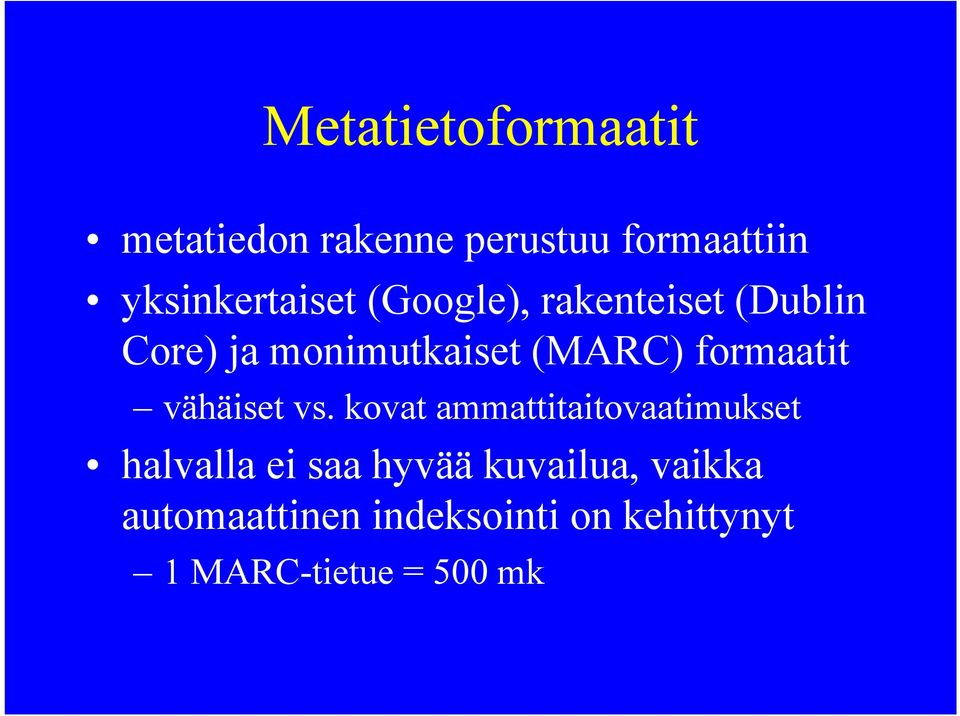 Metatietoformaatit

• metatiedon rakenne perustuu formaattiin

• yksinkertaiset (Google), rakenteiset (Dublin Core) ja monimutkaiset (MARC) formaatit

– vähäiset vs. kovat ammattitaitovaatimukset

• halvalla ei saa hyvää kuvailua, vaikka automaattinen indeksointi on kehittynyt

– 1 MARC-tietue = 500 mk